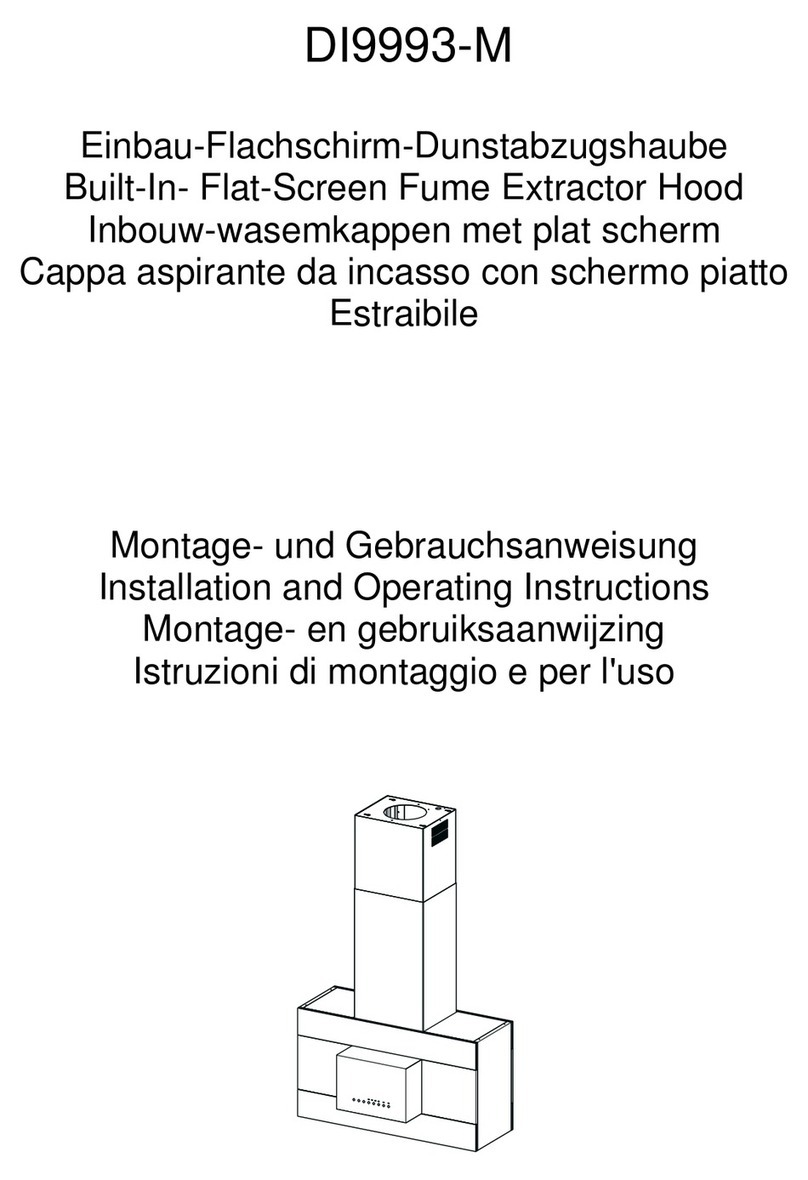 DI9993-M

Einbau-Flachschirm-Dunstabzugshaube
Built-In- Flat-Screen Fume Extractor Hood
Inbouw-wasemkappen met plat scherm
Cappa aspirante da incasso con schermo piatto Estraibile

Montage- und Gebrauchsanweisung
Installation and Operating Instructions
Montage- en gebruiksaanwijzing
Istruzioni di montaggio e per l'uso